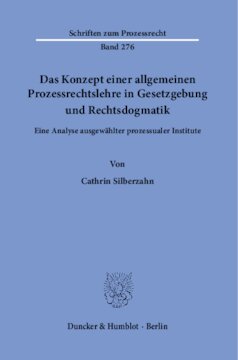 Schriften zum Prozessrecht

Band 276

Das Konzept einer allgemeinen Prozessrechtslehre in Gesetzgebung und Rechtsdogmatik

Eine Analyse ausgewählter prozessualer Institute

Von

Cathrin Silberzahn

Duncker & Humblot · Berlin